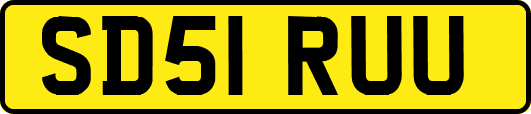 SD51 RUU